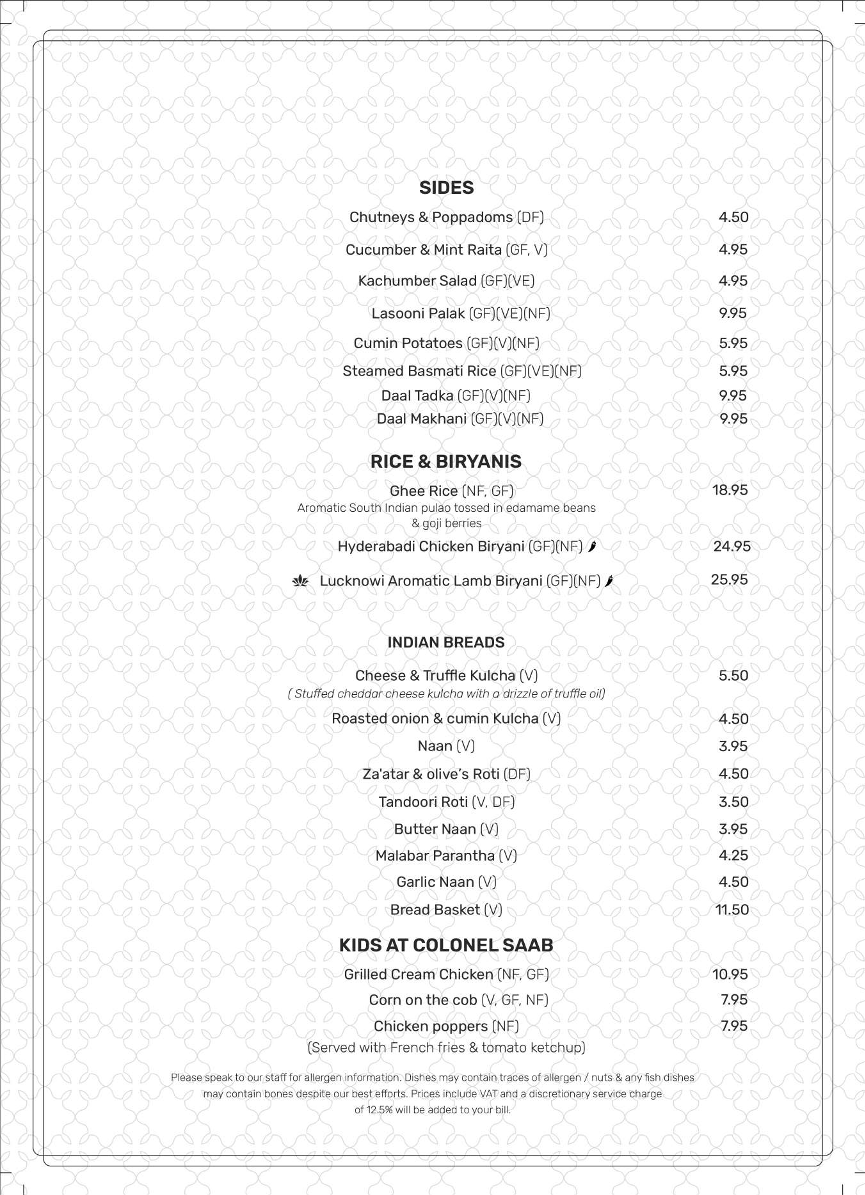 SIDES

Chutneys & Poppadoms (DF) 4.50

Cucumber & Mint Raita (GF, V) 4.95

Kachumber Salad (GF)(VE) 4.95

Lasooni Palak (GF)(VE)(NF) 9.95

Cumin Potatoes (GF)(V)(NF) 5.95

Steamed Basmati Rice (GF)(VE)(NF) 5.95

Daal Tadka (GF)(V)(NF) 9.95

Daal Makhani (GF)(V)(NF) 9.95

RICE & BIRYANIS

Ghee Rice (NF, GF) 18.95
Aromatic South Indian pulao tossed in edamame beans & goji berries

Hyderabadi Chicken Biryani (GF)(NF) 24.95

Lucknowi Aromatic Lamb Biryani (GF)(NF) 25.95

INDIAN BREADS

Cheese & Truffle Kulcha (V) 5.50
( Stuffed cheddar cheese kulcha with a drizzle of truffle oil)

Roasted onion & cumin Kulcha (V) 4.50

Naan (V) 3.95

Za'atar & olive's Roti (DF) 4.50

Tandoori Roti (V, DF) 3.50

Butter Naan (V) 3.95

Malabar Parantha (V) 4.25

Garlic Naan (V) 4.50

Bread Basket (V) 11.50

KIDS AT COLONEL SAAB

Grilled Cream Chicken (NF, GF) 10.95

Corn on the cob (V, GF, NF) 7.95

Chicken poppers (NF) 7.95
(Served with French fries & tomato ketchup)

Please speak to our staff for allergen information. Dishes may contain traces of allergen / nuts & any fish dishes may contain bones despite our best efforts. Prices include VAT and a discretionary service charge of 12.5% will be added to your bill.